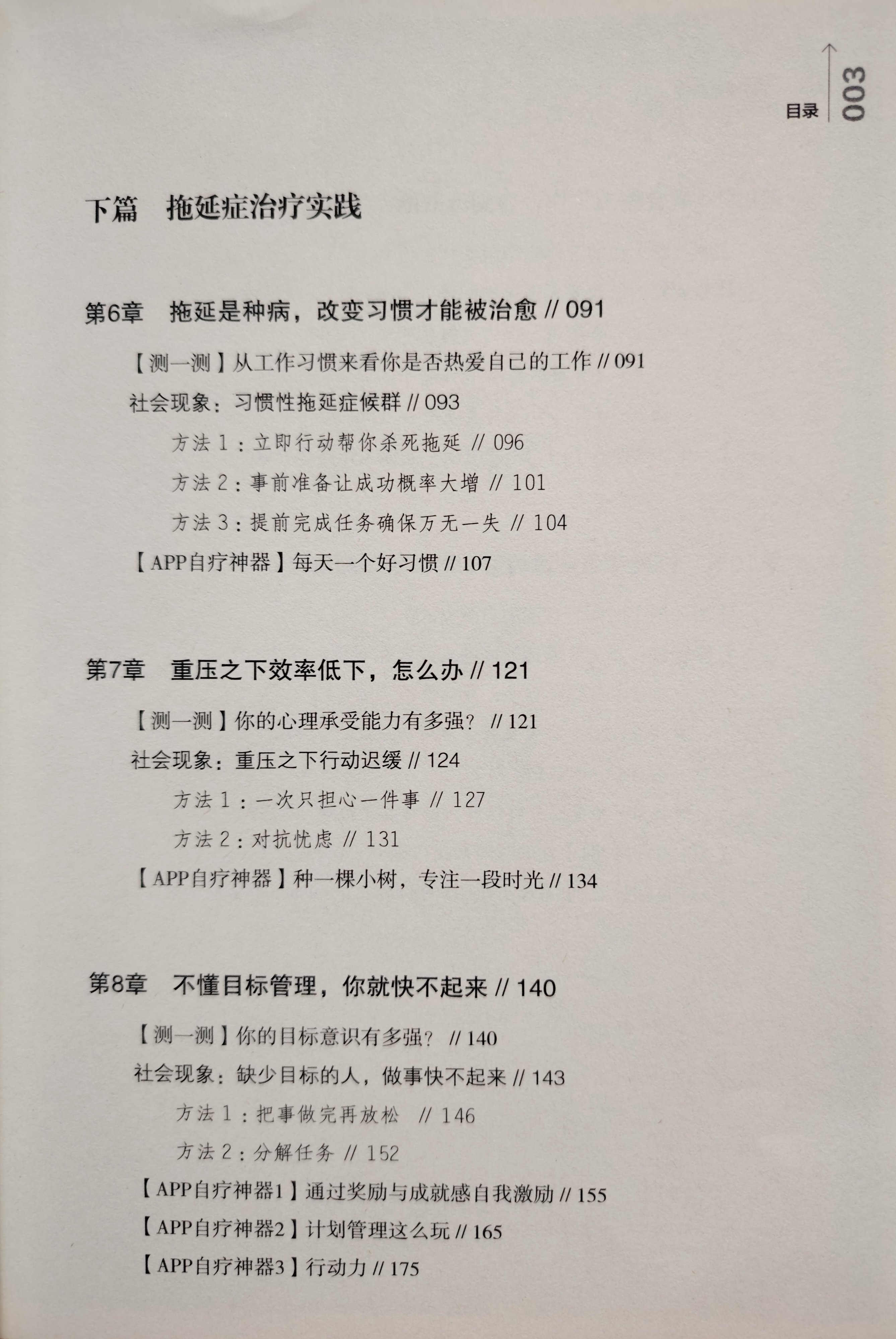 目录 003

下篇 拖延症治疗实践

第6章 拖延是种病，改变习惯才能被治愈 // 091

【测一测】从工作习惯来看你是否热爱自己的工作 // 091

社会现象：习惯性拖延症候群 // 093

方法 1：立即行动帮你杀死拖延 // 096

方法 2：事前准备让成功概率大增 // 101

方法 3：提前完成任务确保万无一失 // 104

【APP自疗神器】每天一个好习惯 // 107

第7章 重压之下效率低下，怎么办 // 121

【测一测】你的心理承受能力有多强？ // 121

社会现象：重压之下行动迟缓 // 124

方法 1：一次只担心一件事 // 127

方法 2：对抗忧虑 // 131

【APP自疗神器】种一棵小树，专注一段时光 // 134

第8章 不懂目标管理，你就快不起来 // 140

【测一测】你的目标意识有多强？ // 140

社会现象：缺少目标的人，做事快不起来 // 143

方法 1：把事做完再放松 // 146

方法 2：分解任务 // 152

【APP自疗神器1】通过奖励与成就感自我激励 // 155

【APP自疗神器2】计划管理这么玩 // 165

【APP自疗神器3】行动力 // 175